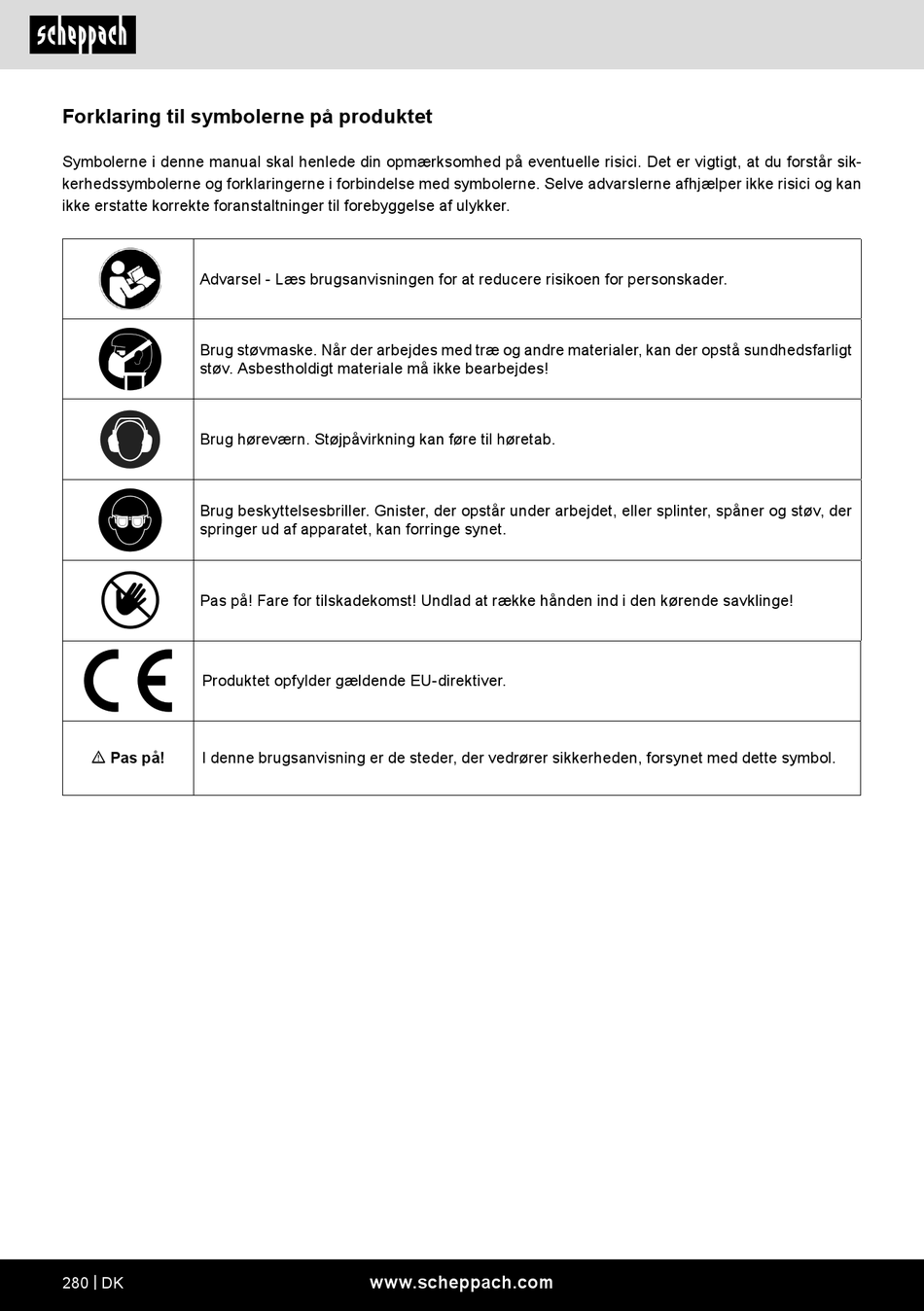 scheppach

Forklaring til symbolerne på produktet

Symbolerne i denne manual skal henlede din opmærksomhed på eventuelle risici. Det er vigtigt, at du forstår sikkerhedssymbolerne og forklaringerne i forbindelse med symbolerne. Selve advarslerne afhjælper ikke risici og kan ikke erstatte korrekte foranstaltninger til forebyggelse af ulykker.

| | |
|---|---|
| | Advarsel - Læs brugsanvisningen for at reducere risikoen for personskader. |
| | Brug støvmaske. Når der arbejdes med træ og andre materialer, kan der opstå sundhedsfarligt støv. Asbestholdigt materiale må ikke bearbejdes! |
| | Brug høreværn. Støjpåvirkning kan føre til høretab. |
| | Brug beskyttelsesbriller. Gnister, der opstår under arbejdet, eller splinter, spåner og støv, der springer ud af apparatet, kan forringe synet. |
| | Pas på! Fare for tilskadekomst! Undlad at række hånden ind i den kørende savklinge! |
| CE | Produktet opfylder gældende EU-direktiver. |
| ⚠ Pas på! | I denne brugsanvisning er de steder, der vedrører sikkerheden, forsynet med dette symbol. |

280 | DK www.scheppach.com